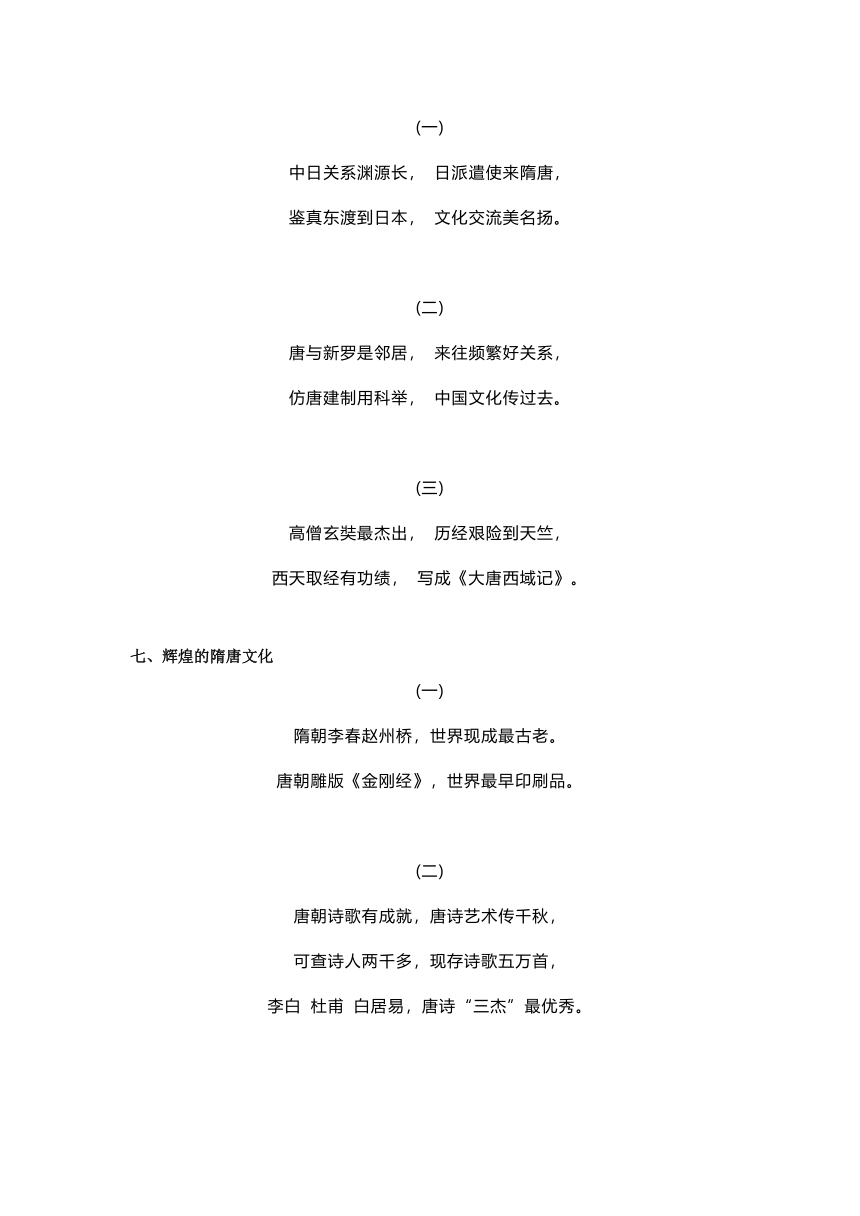 (一)

中日关系渊源长， 日派遣使来隋唐，

鉴真东渡到日本， 文化交流美名扬。

(二)

唐与新罗是邻居， 来往频繁好关系，

仿唐建制用科举， 中国文化传过去。

(三)

高僧玄奘最杰出， 历经艰险到天竺，

西天取经有功绩， 写成《大唐西域记》。

七、辉煌的隋唐文化

(一)

隋朝李春赵州桥，世界现成最古老。

唐朝雕版《金刚经》，世界最早印刷品。

(二)

唐朝诗歌有成就，唐诗艺术传千秋，

可查诗人两千多，现存诗歌五万首，

李白 杜甫 白居易，唐诗“三杰”最优秀。